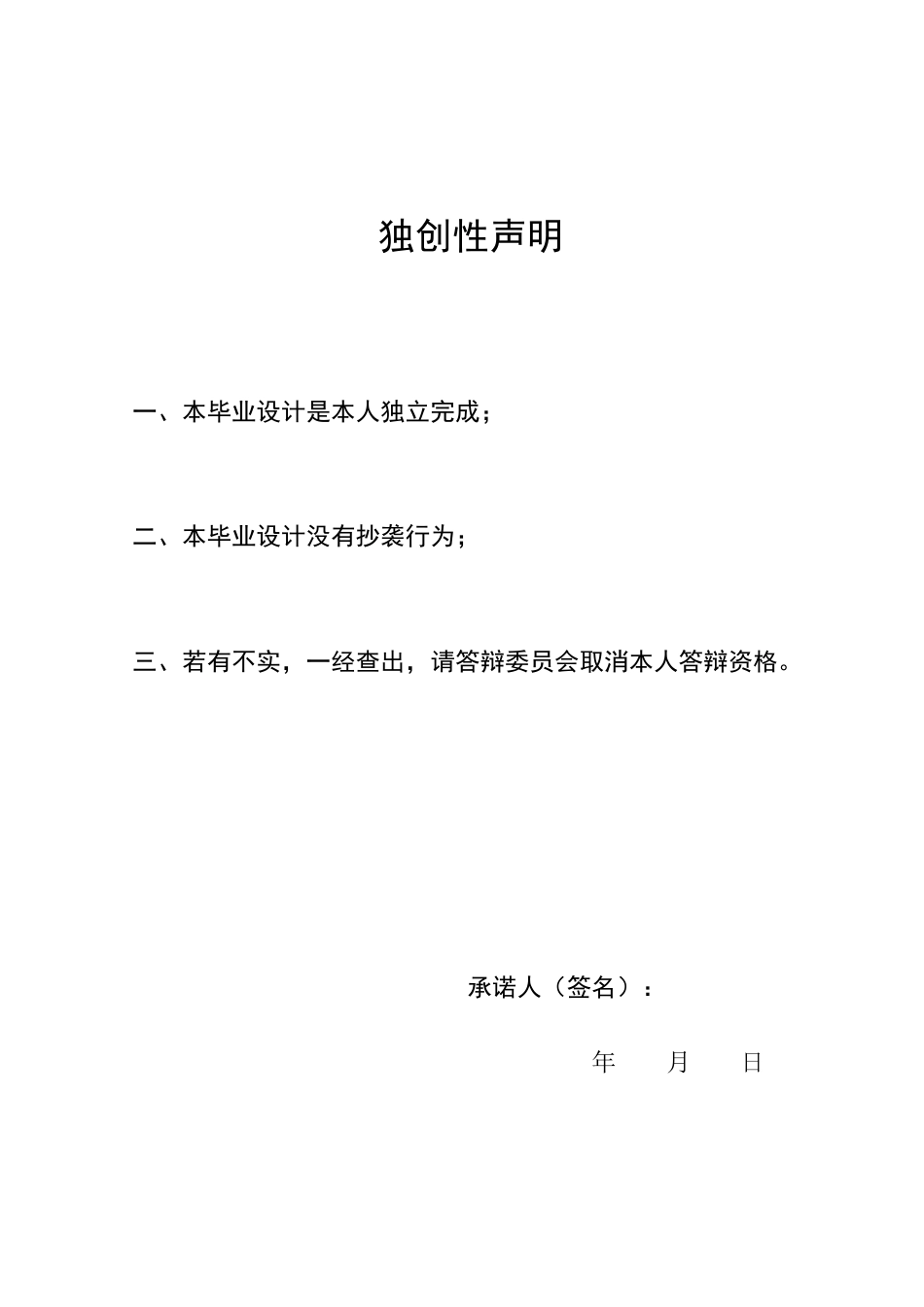 独创性声明

一、本毕业设计是本人独立完成；

二、本毕业设计没有抄袭行为；

三、若有不实，一经查出，请答辩委员会取消本人答辩资格。

承诺人（签名）：

年　　月　　日